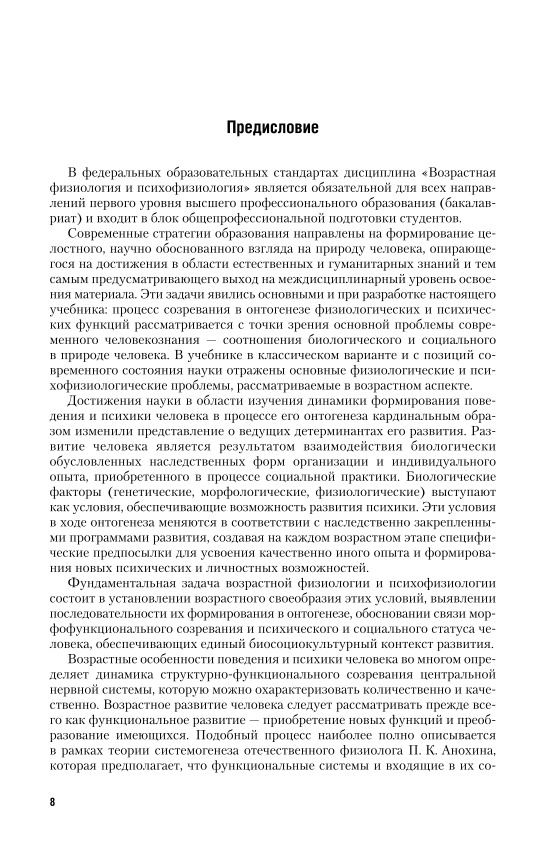 Предисловие

В федеральных образовательных стандартах дисциплина «Возрастная физиология и психофизиология» является обязательной для всех направлений первого уровня высшего профессионального образования (бакалавриат) и входит в блок общепрофессиональной подготовки студентов.

Современные стратегии образования направлены на формирование целостного, научно обоснованного взгляда на природу человека, опирающегося на достижения в области естественных и гуманитарных знаний и тем самым предусматривающего выход на междисциплинарный уровень освоения материала. Эти задачи явились основными и при разработке настоящего учебника: процесс созревания в онтогенезе физиологических и психических функций рассматривается с точки зрения основной проблемы современного человекознания — соотношения биологического и социального в природе человека. В учебнике в классическом варианте и с позиций современного состояния науки отражены основные физиологические и психофизиологические проблемы, рассматриваемые в возрастном аспекте.

Достижения науки в области изучения динамики формирования поведения и психики человека в процессе его онтогенеза кардинальным образом изменили представление о ведущих детерминантах его развития. Развитие человека является результатом взаимодействия биологически обусловленных наследственных форм организации и индивидуального опыта, приобретенного в процессе социальной практики. Биологические факторы (генетические, морфологические, физиологические) выступают как условия, обеспечивающие возможность развития психики. Эти условия в ходе онтогенеза меняются в соответствии с наследственно закрепленными программами развития, создавая на каждом возрастном этапе специфические предпосылки для усвоения качественно иного опыта и формирования новых психических и личностных возможностей.

Фундаментальная задача возрастной физиологии и психофизиологии состоит в установлении возрастного своеобразия этих условий, выявлении последовательности их формирования в онтогенезе, обосновании связи морфофункционального созревания и психического и социального статуса человека, обеспечивающих единый биосоциокультурный контекст развития.

Возрастные особенности поведения и психики человека во многом определяет динамика структурно-функционального созревания центральной нервной системы, которую можно охарактеризовать количественно и качественно. Возрастное развитие человека следует рассматривать прежде всего как функциональное развитие — приобретение новых функций и преобразование имеющихся. Подобный процесс наиболее полно описывается в рамках теории системогенеза отечественного физиолога П. К. Анохина, которая предполагает, что функциональные системы и входящие в их со-

8